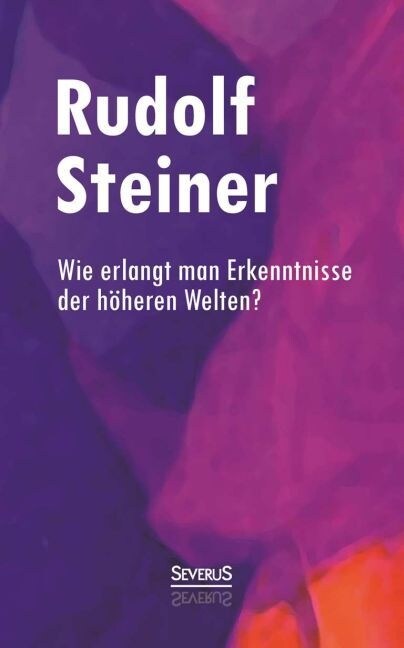 Rudolf Steiner

Wie erlangt man Erkenntnisse der höheren Welten?

SEVERUS